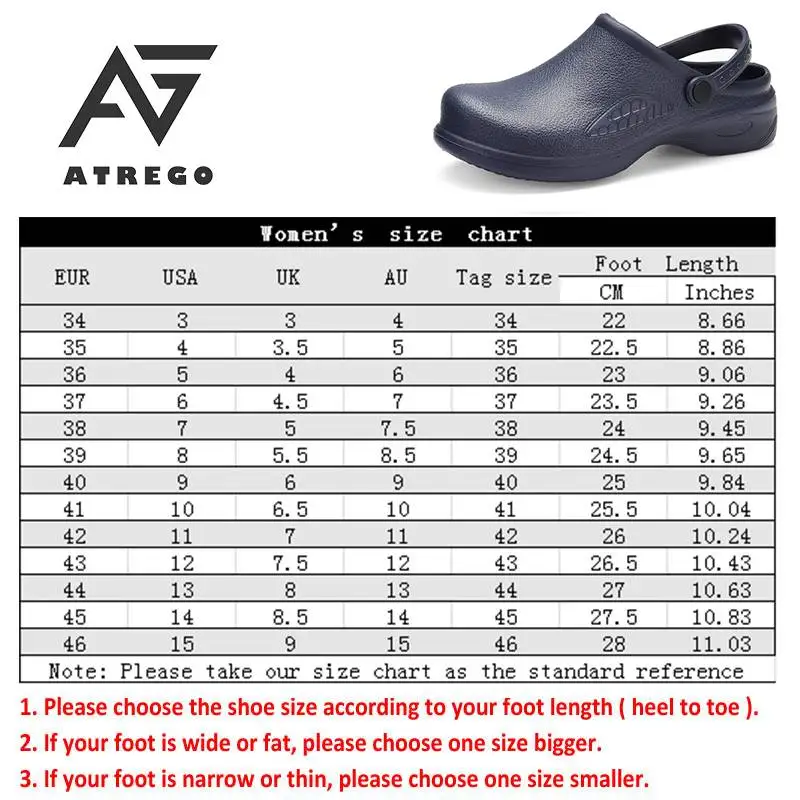 AG
ATREGO

Women's size chart

| EUR | USA | UK | AU | Tag size | Foot Length CM | Foot Length Inches |
|---|---|---|---|---|---|---|
| 34 | 3 | 3 | 4 | 34 | 22 | 8.66 |
| 35 | 4 | 3.5 | 5 | 35 | 22.5 | 8.86 |
| 36 | 5 | 4 | 6 | 36 | 23 | 9.06 |
| 37 | 6 | 4.5 | 7 | 37 | 23.5 | 9.26 |
| 38 | 7 | 5 | 7.5 | 38 | 24 | 9.45 |
| 39 | 8 | 5.5 | 8.5 | 39 | 24.5 | 9.65 |
| 40 | 9 | 6 | 9 | 40 | 25 | 9.84 |
| 41 | 10 | 6.5 | 10 | 41 | 25.5 | 10.04 |
| 42 | 11 | 7 | 11 | 42 | 26 | 10.24 |
| 43 | 12 | 7.5 | 12 | 43 | 26.5 | 10.43 |
| 44 | 13 | 8 | 13 | 44 | 27 | 10.63 |
| 45 | 14 | 8.5 | 14 | 45 | 27.5 | 10.83 |
| 46 | 15 | 9 | 15 | 46 | 28 | 11.03 |

Note: Please take our size chart as the standard reference

1. Please choose the shoe size according to your foot length ( heel to toe ).
2. If your foot is wide or fat, please choose one size bigger.
3. If your foot is narrow or thin, please choose one size smaller.